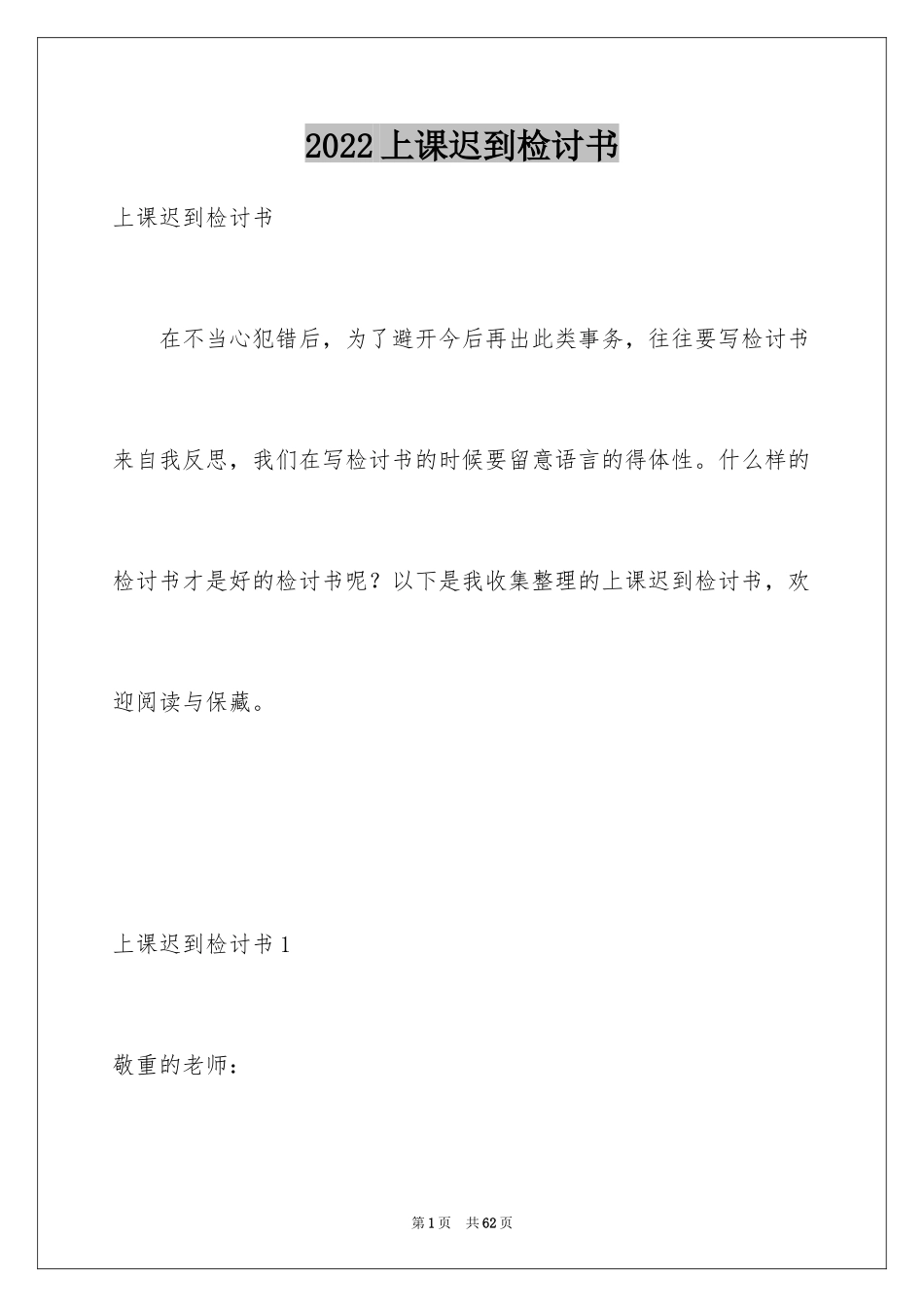 2022 上课迟到检讨书

上课迟到检讨书

在不当心犯错后，为了避开今后再出此类事务，往往要写检讨书来自我反思，我们在写检讨书的时候要留意语言的得体性。什么样的检讨书才是好的检讨书呢？以下是我收集整理的上课迟到检讨书，欢迎阅读与保藏。

上课迟到检讨书 1

敬重的老师：

第 1 页　共 62 页